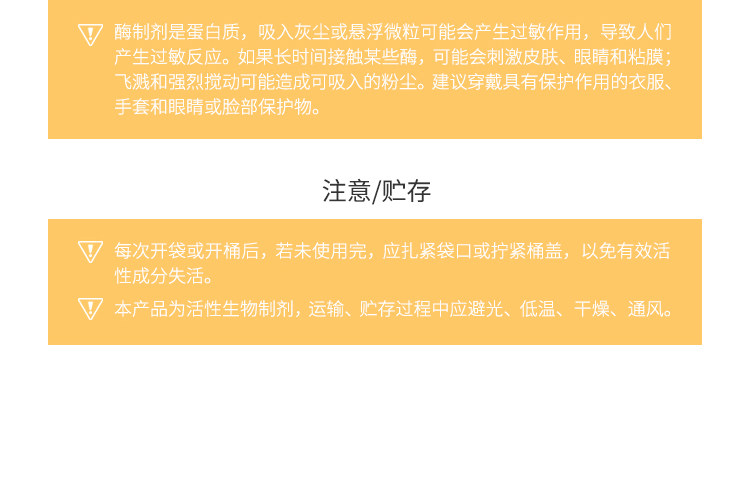 酶制剂是蛋白质，吸入灰尘或悬浮微粒可能会产生过敏作用，导致人们产生过敏反应。如果长时间接触某些酶，可能会刺激皮肤、眼睛和粘膜；飞溅和强烈搅动可能造成可吸入的粉尘。建议穿戴具有保护作用的衣服、手套和眼睛或脸部保护物。

注意/贮存

每次开袋或开桶后，若未使用完，应扎紧袋口或拧紧桶盖，以免有效活性成分失活。

本产品为活性生物制剂，运输、贮存过程中应避光、低温、干燥、通风。